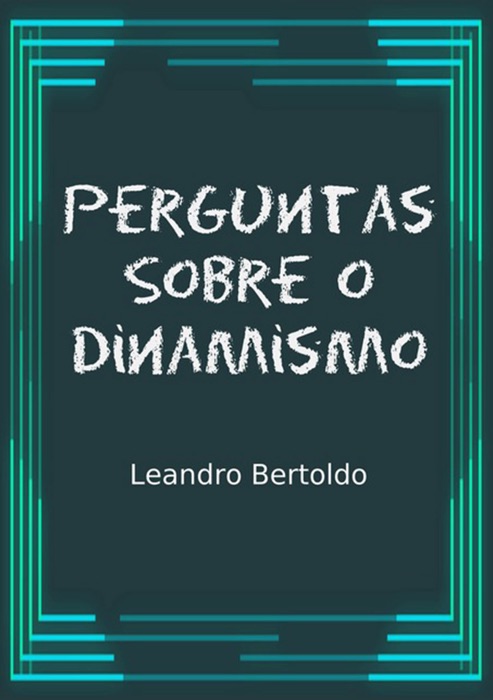 PERGUNTAS SOBRE O DINAMISMO

Leandro Bertoldo